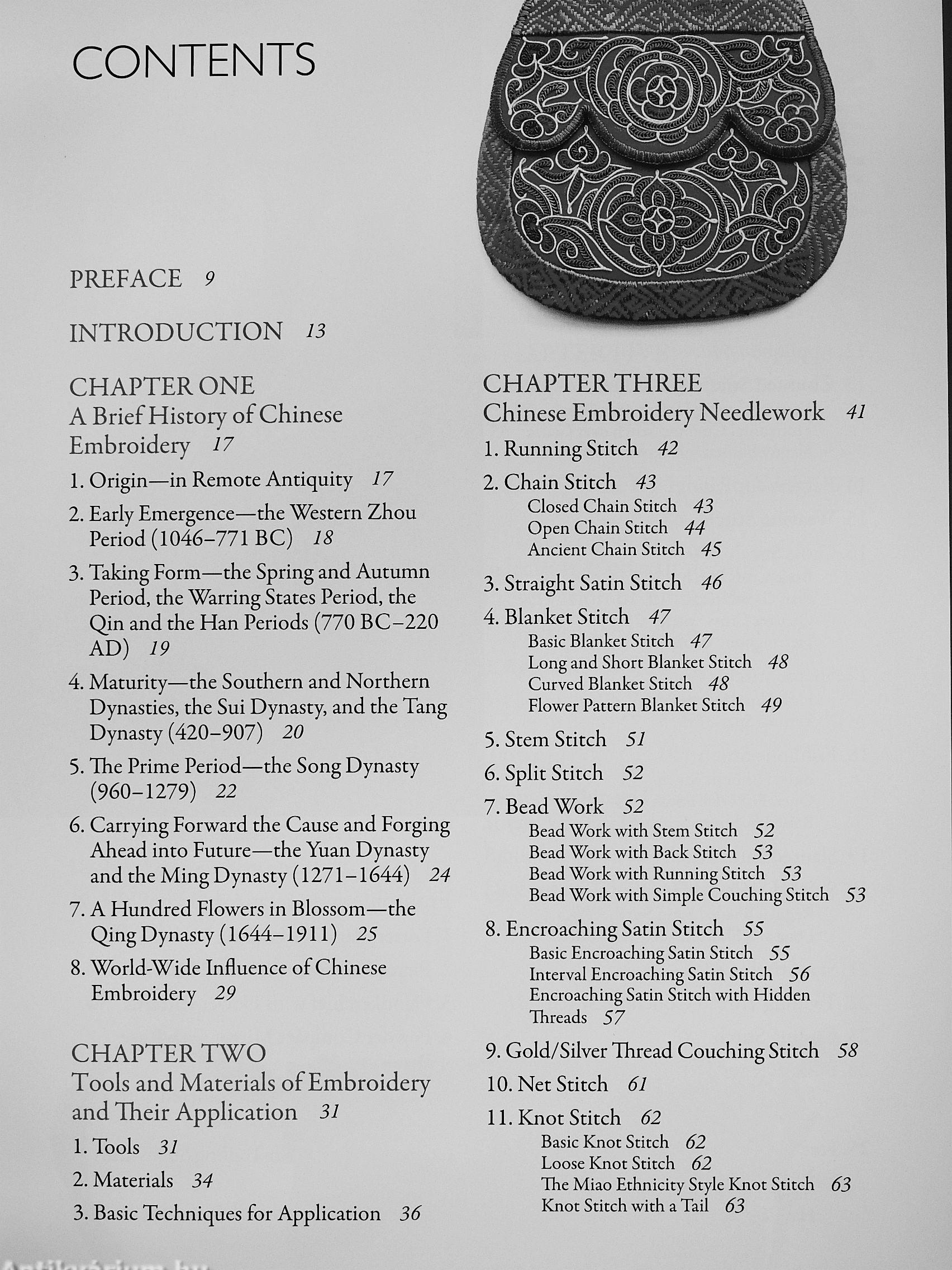 CONTENTS

PREFACE 9

INTRODUCTION 13

CHAPTER ONE
A Brief History of Chinese Embroidery 17

1. Origin—in Remote Antiquity 17

2. Early Emergence—the Western Zhou Period (1046–771 BC) 18

3. Taking Form—the Spring and Autumn Period, the Warring States Period, the Qin and the Han Periods (770 BC–220 AD) 19

4. Maturity—the Southern and Northern Dynasties, the Sui Dynasty, and the Tang Dynasty (420–907) 20

5. The Prime Period—the Song Dynasty (960–1279) 22

6. Carrying Forward the Cause and Forging Ahead into Future—the Yuan Dynasty and the Ming Dynasty (1271–1644) 24

7. A Hundred Flowers in Blossom—the Qing Dynasty (1644–1911) 25

8. World-Wide Influence of Chinese Embroidery 29

CHAPTER TWO
Tools and Materials of Embroidery and Their Application 31

1. Tools 31

2. Materials 34

3. Basic Techniques for Application 36

CHAPTER THREE
Chinese Embroidery Needlework 41

1. Running Stitch 42

2. Chain Stitch 43
Closed Chain Stitch 43
Open Chain Stitch 44
Ancient Chain Stitch 45

3. Straight Satin Stitch 46

4. Blanket Stitch 47
Basic Blanket Stitch 47
Long and Short Blanket Stitch 48
Curved Blanket Stitch 48
Flower Pattern Blanket Stitch 49

5. Stem Stitch 51

6. Split Stitch 52

7. Bead Work 52
Bead Work with Stem Stitch 52
Bead Work with Back Stitch 53
Bead Work with Running Stitch 53
Bead Work with Simple Couching Stitch 53

8. Encroaching Satin Stitch 55
Basic Encroaching Satin Stitch 55
Interval Encroaching Satin Stitch 56
Encroaching Satin Stitch with Hidden Threads 57

9. Gold/Silver Thread Couching Stitch 58

10. Net Stitch 61

11. Knot Stitch 62
Basic Knot Stitch 62
Loose Knot Stitch 62
The Miao Ethnicity Style Knot Stitch 63
Knot Stitch with a Tail 63

Antikvárium.hu